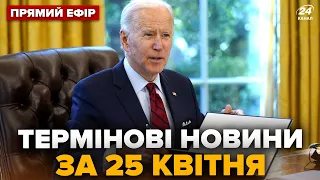 ПРЯМИЙ ЕФІР

24 КАНАЛ

ТЕРМІНОВІ НОВИНИ
ЗА 25 КВІТНЯ